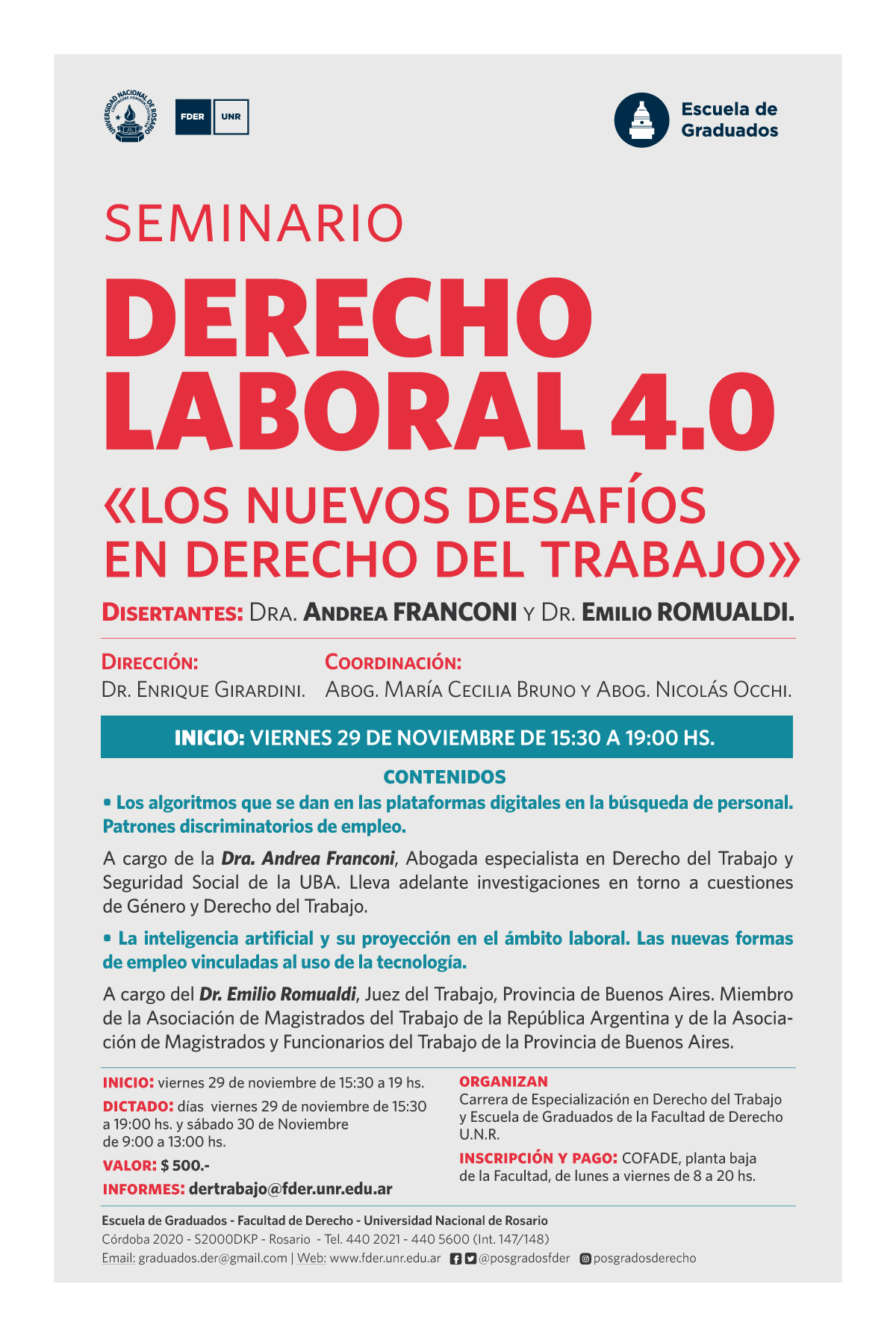 UNIVERSIDAD NACIONAL DE ROSARIO

FDER UNR

Escuela de Graduados

SEMINARIO

DERECHO LABORAL 4.0

«LOS NUEVOS DESAFÍOS EN DERECHO DEL TRABAJO»

DISERTANTES: DRA. ANDREA FRANCONI Y DR. EMILIO ROMUALDI.

DIRECCIÓN:
DR. ENRIQUE GIRARDINI.

COORDINACIÓN:
ABOG. MARÍA CECILIA BRUNO Y ABOG. NICOLÁS OCCHI.

INICIO: VIERNES 29 DE NOVIEMBRE DE 15:30 A 19:00 HS.

CONTENIDOS

• Los algoritmos que se dan en las plataformas digitales en la búsqueda de personal. Patrones discriminatorios de empleo.

A cargo de la Dra. Andrea Franconi, Abogada especialista en Derecho del Trabajo y Seguridad Social de la UBA. Lleva adelante investigaciones en torno a cuestiones de Género y Derecho del Trabajo.

• La inteligencia artificial y su proyección en el ámbito laboral. Las nuevas formas de empleo vinculadas al uso de la tecnología.

A cargo del Dr. Emilio Romualdi, Juez del Trabajo, Provincia de Buenos Aires. Miembro de la Asociación de Magistrados del Trabajo de la República Argentina y de la Asociación de Magistrados y Funcionarios del Trabajo de la Provincia de Buenos Aires.

INICIO: viernes 29 de noviembre de 15:30 a 19 hs.
DICTADO: días viernes 29 de noviembre de 15:30 a 19:00 hs. y sábado 30 de Noviembre de 9:00 a 13:00 hs.
VALOR: $ 500.-
INFORMES: dertrabajo@fder.unr.edu.ar

ORGANIZAN
Carrera de Especialización en Derecho del Trabajo y Escuela de Graduados de la Facultad de Derecho U.N.R.
INSCRIPCIÓN Y PAGO: COFADE, planta baja de la Facultad, de lunes a viernes de 8 a 20 hs.

Escuela de Graduados - Facultad de Derecho - Universidad Nacional de Rosario
Córdoba 2020 - S2000DKP - Rosario - Tel. 440 2021 - 440 5600 (Int. 147/148)
Email: graduados.der@gmail.com | Web: www.fder.unr.edu.ar @posgradosfder posgradosderecho